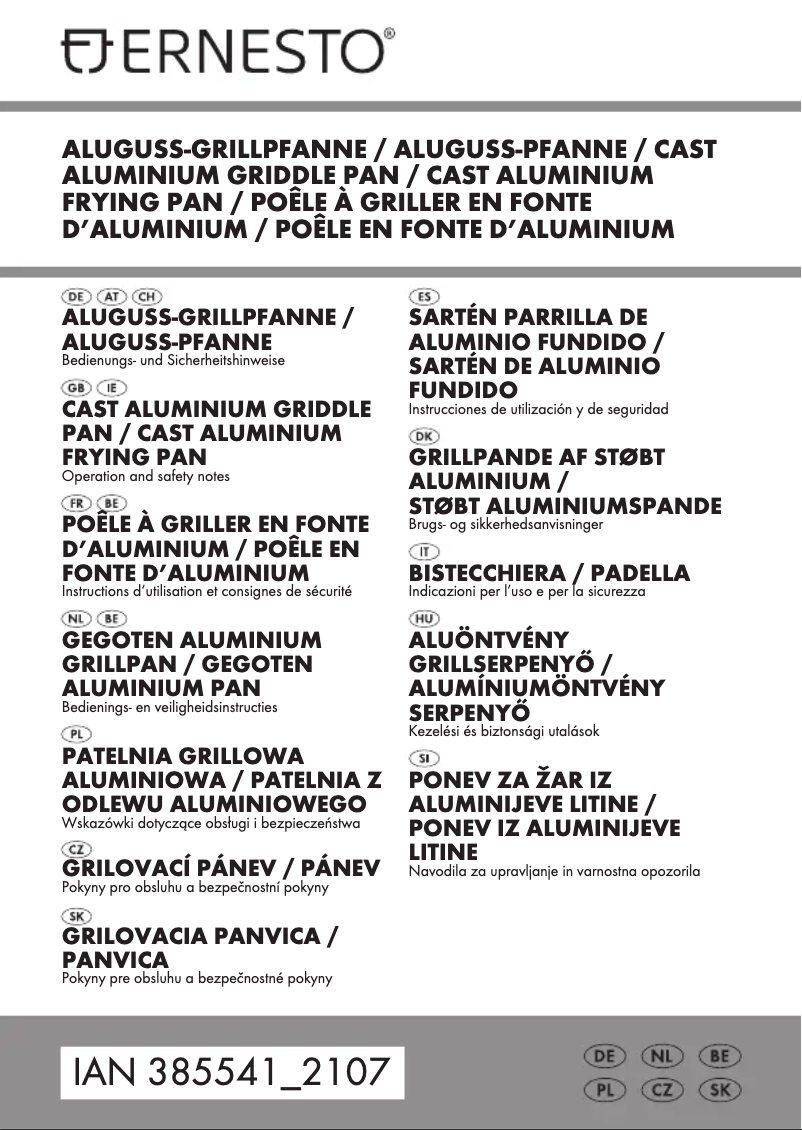 ERNESTO®

ALUGUSS-GRILLPFANNE / ALUGUSS-PFANNE / CAST ALUMINIUM GRIDDLE PAN / CAST ALUMINIUM FRYING PAN / POÊLE À GRILLER EN FONTE D'ALUMINIUM / POÊLE EN FONTE D'ALUMINIUM

DE AT CH
ALUGUSS-GRILLPFANNE / ALUGUSS-PFANNE
Bedienungs- und Sicherheitshinweise

GB IE
CAST ALUMINIUM GRIDDLE PAN / CAST ALUMINIUM FRYING PAN
Operation and safety notes

FR BE
POÊLE À GRILLER EN FONTE D'ALUMINIUM / POÊLE EN FONTE D'ALUMINIUM
Instructions d'utilisation et consignes de sécurité

NL BE
GEGOTEN ALUMINIUM GRILLPAN / GEGOTEN ALUMINIUM PAN
Bedienings- en veiligheidsinstructies

PL
PATELNIA GRILLOWA ALUMINIOWA / PATELNIA Z ODLEWU ALUMINIOWEGO
Wskazówki dotyczące obsługi i bezpieczeństwa

CZ
GRILOVACÍ PÁNEV / PÁNEV
Pokyny pro obsluhu a bezpečnostní pokyny

SK
GRILOVACIA PANVICA / PANVICA
Pokyny pre obsluhu a bezpečnostné pokyny

ES
SARTÉN PARRILLA DE ALUMINIO FUNDIDO / SARTÉN DE ALUMINIO FUNDIDO
Instrucciones de utilización y de seguridad

DK
GRILLPANDE AF STØBT ALUMINIUM / STØBT ALUMINIUMSPANDE
Brugs- og sikkerhedsanvisninger

IT
BISTECCHIERA / PADELLA
Indicazioni per l'uso e per la sicurezza

HU
ALUÖNTVÉNY GRILLSERPENYŐ / ALUMÍNIUMÖNTVÉNY SERPENYŐ
Kezelési és biztonsági utalások

SI
PONEV ZA ŽAR IZ ALUMINIJEVE LITINE / PONEV IZ ALUMINIJEVE LITINE
Navodila za upravljanje in varnostna opozorila

IAN 385541_2107

DE NL BE
PL CZ SK